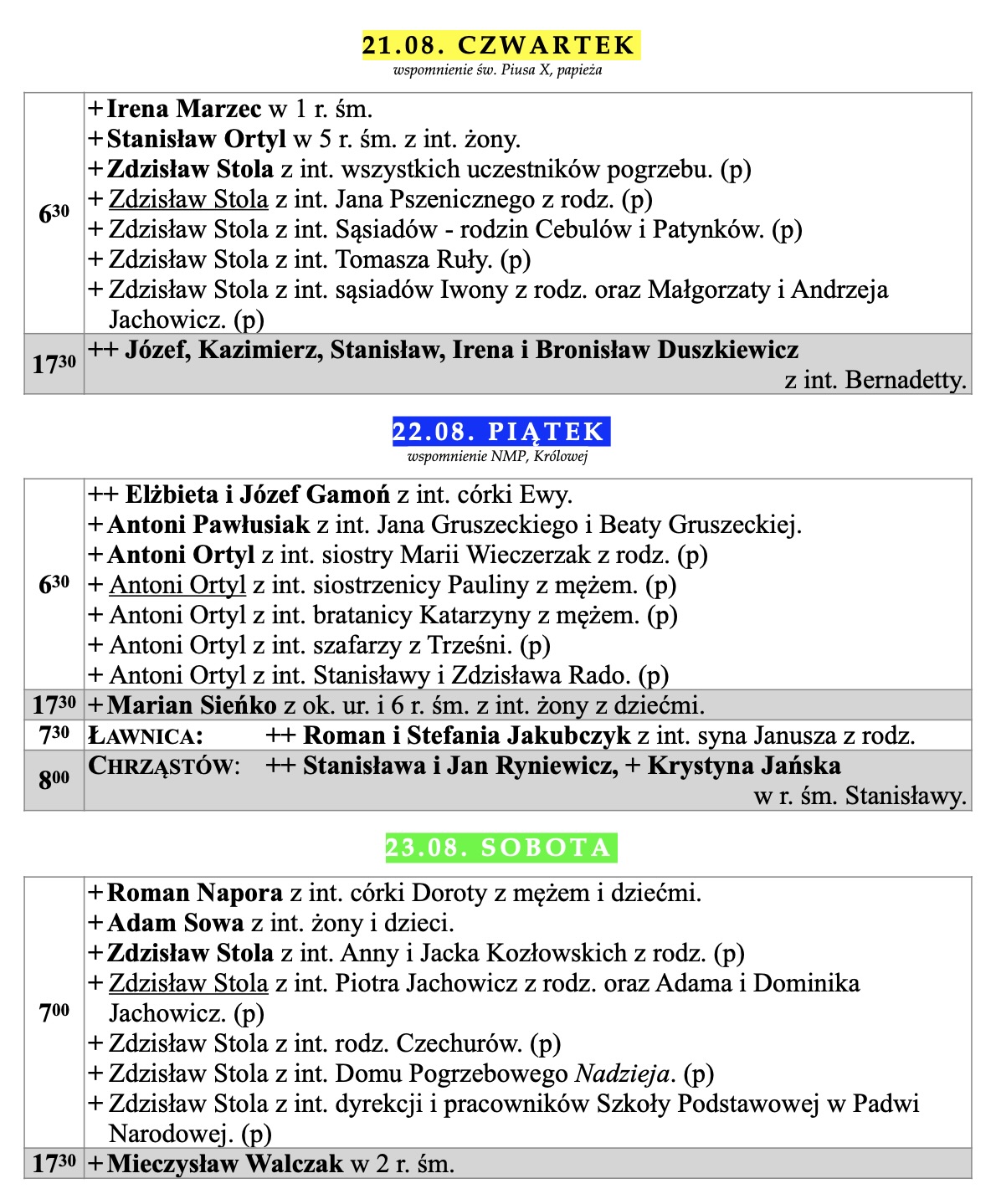 21.08. CZWARTEK
wspomnienie św. Piusa X, papieża

| | |
|---|---|
| $6^{30}$ | + Irena Marzec w 1 r. śm.<br>+ Stanisław Ortyl w 5 r. śm. z int. żony.<br>+ Zdzisław Stola z int. wszystkich uczestników pogrzebu. (p)<br>+ Zdzisław Stola z int. Jana Pszenicznego z rodz. (p)<br>+ Zdzisław Stola z int. Sąsiadów - rodzin Cebulów i Patynków. (p)<br>+ Zdzisław Stola z int. Tomasza Ruły. (p)<br>+ Zdzisław Stola z int. sąsiadów Iwony z rodz. oraz Małgorzaty i Andrzeja Jachowicz. (p) |
| $17^{30}$ | ++ Józef, Kazimierz, Stanisław, Irena i Bronisław Duszkiewicz z int. Bernadetty. |

22.08. PIĄTEK
wspomnienie NMP, Królowej

| | |
|---|---|
| $6^{30}$ | ++ Elżbieta i Józef Gamoń z int. córki Ewy.<br>+ Antoni Pawłusiak z int. Jana Gruszeckiego i Beaty Gruszeckiej.<br>+ Antoni Ortyl z int. siostry Marii Wieczerzak z rodz. (p)<br>+ Antoni Ortyl z int. siostrzenicy Pauliny z mężem. (p)<br>+ Antoni Ortyl z int. bratanicy Katarzyny z mężem. (p)<br>+ Antoni Ortyl z int. szafarzy z Trześni. (p)<br>+ Antoni Ortyl z int. Stanisławy i Zdzisława Rado. (p) |
| $17^{30}$ | + Marian Sieńko z ok. ur. i 6 r. śm. z int. żony z dziećmi. |
| $7^{30}$ | ŁAWNICA: ++ Roman i Stefania Jakubczyk z int. syna Janusza z rodz. |
| $8^{00}$ | CHRZĄSTÓW: ++ Stanisława i Jan Ryniewicz, + Krystyna Jańska w r. śm. Stanisławy. |

23.08. SOBOTA

| | |
|---|---|
| $7^{00}$ | + Roman Napora z int. córki Doroty z mężem i dziećmi.<br>+ Adam Sowa z int. żony i dzieci.<br>+ Zdzisław Stola z int. Anny i Jacka Kozłowskich z rodz. (p)<br>+ Zdzisław Stola z int. Piotra Jachowicz z rodz. oraz Adama i Dominika Jachowicz. (p)<br>+ Zdzisław Stola z int. rodz. Czechurów. (p)<br>+ Zdzisław Stola z int. Domu Pogrzebowego Nadzieja. (p)<br>+ Zdzisław Stola z int. dyrekcji i pracowników Szkoły Podstawowej w Padwi Narodowej. (p) |
| $17^{30}$ | + Mieczysław Walczak w 2 r. śm. |